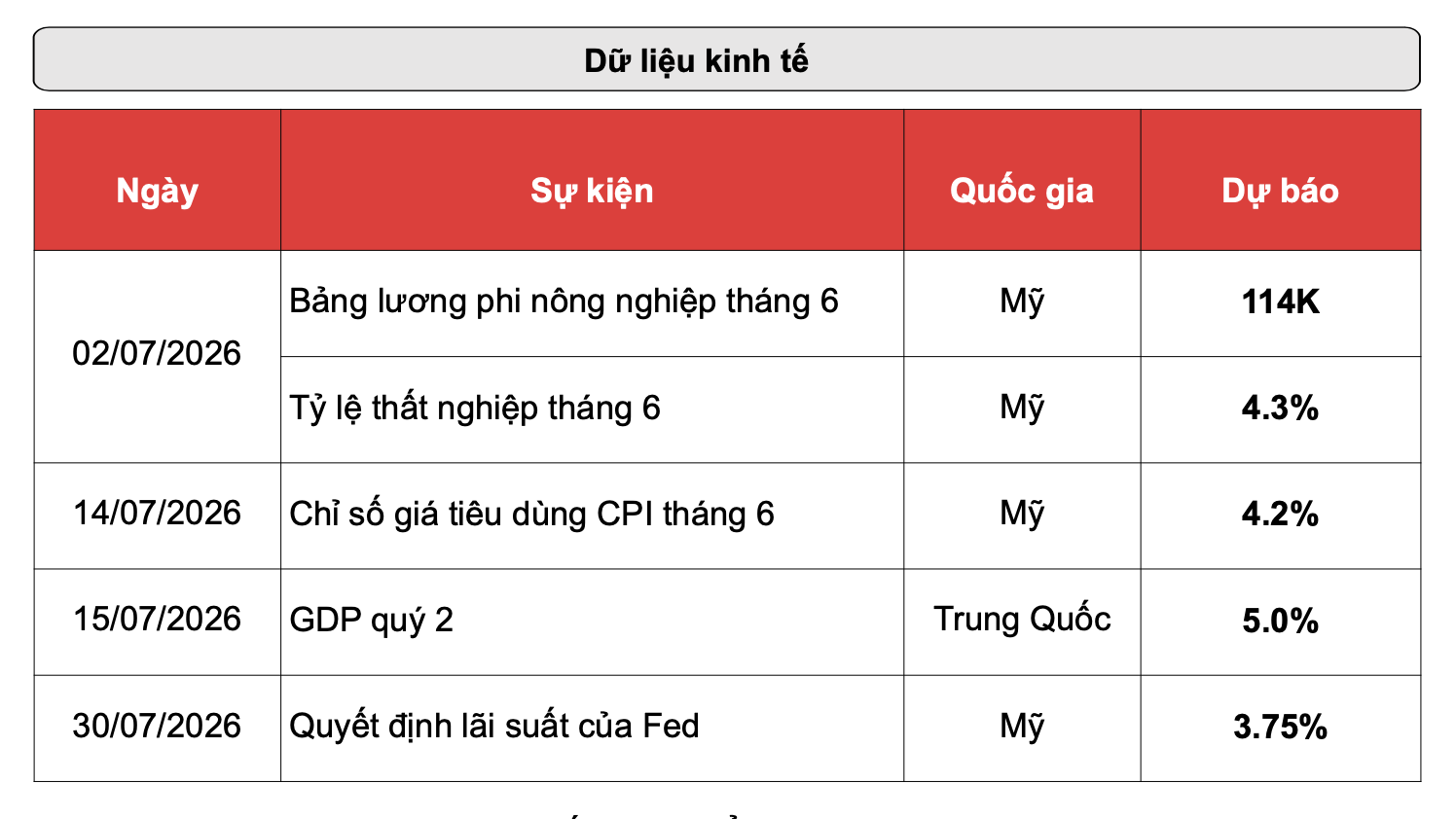 Dữ liệu kinh tế

| Ngày | Sự kiện | Quốc gia | Dự báo |
|---|---|---|---|
| 02/07/2026 | Bảng lương phi nông nghiệp tháng 6 | Mỹ | 114K |
| 02/07/2026 | Tỷ lệ thất nghiệp tháng 6 | Mỹ | 4.3% |
| 14/07/2026 | Chỉ số giá tiêu dùng CPI tháng 6 | Mỹ | 4.2% |
| 15/07/2026 | GDP quý 2 | Trung Quốc | 5.0% |
| 30/07/2026 | Quyết định lãi suất của Fed | Mỹ | 3.75% |